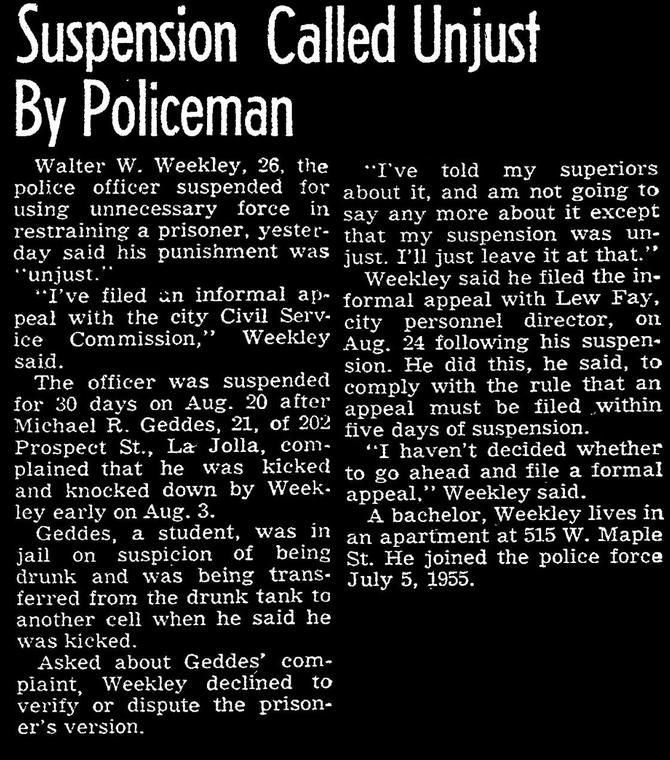 Suspension Called Unjust By Policeman

Walter W. Weekley, 26, the police officer suspended for using unnecessary force in restraining a prisoner, yesterday said his punishment was "unjust."

"I've filed an informal appeal with the city Civil Service Commission," Weekley said.

The officer was suspended for 30 days on Aug. 20 after Michael R. Geddes, 21, of 202 Prospect St., La Jolla, complained that he was kicked and knocked down by Weekley early on Aug. 3.

Geddes, a student, was in jail on suspicion of being drunk and was being transferred from the drunk tank to another cell when he said he was kicked.

Asked about Geddes' complaint, Weekley declined to verify or dispute the prisoner's version.

"I've told my superiors about it, and am not going to say any more about it except that my suspension was unjust. I'll just leave it at that."

Weekley said he filed the informal appeal with Lew Fay, city personnel director, on Aug. 24 following his suspension. He did this, he said, to comply with the rule that an appeal must be filed within five days of suspension.

"I haven't decided whether to go ahead and file a formal appeal," Weekley said.

A bachelor, Weekley lives in an apartment at 515 W. Maple St. He joined the police force July 5, 1955.